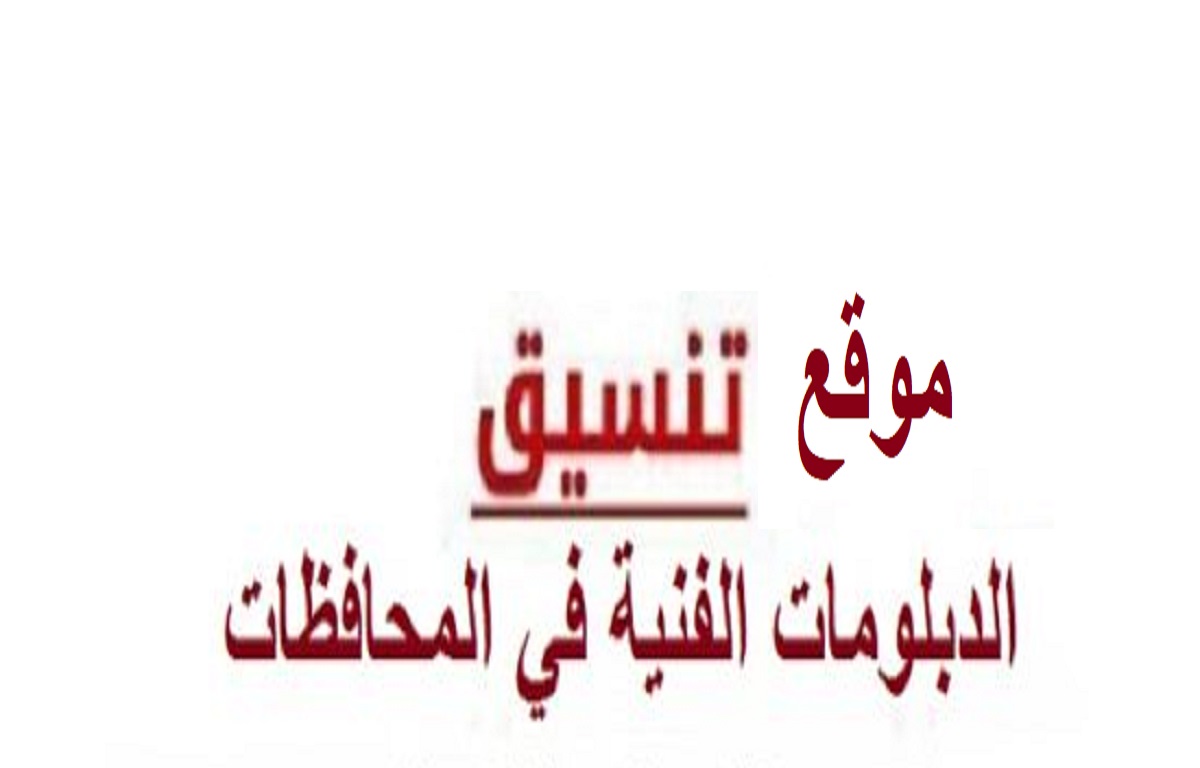 موقع تنسيق
الدبلومات الفنية في المحافظات